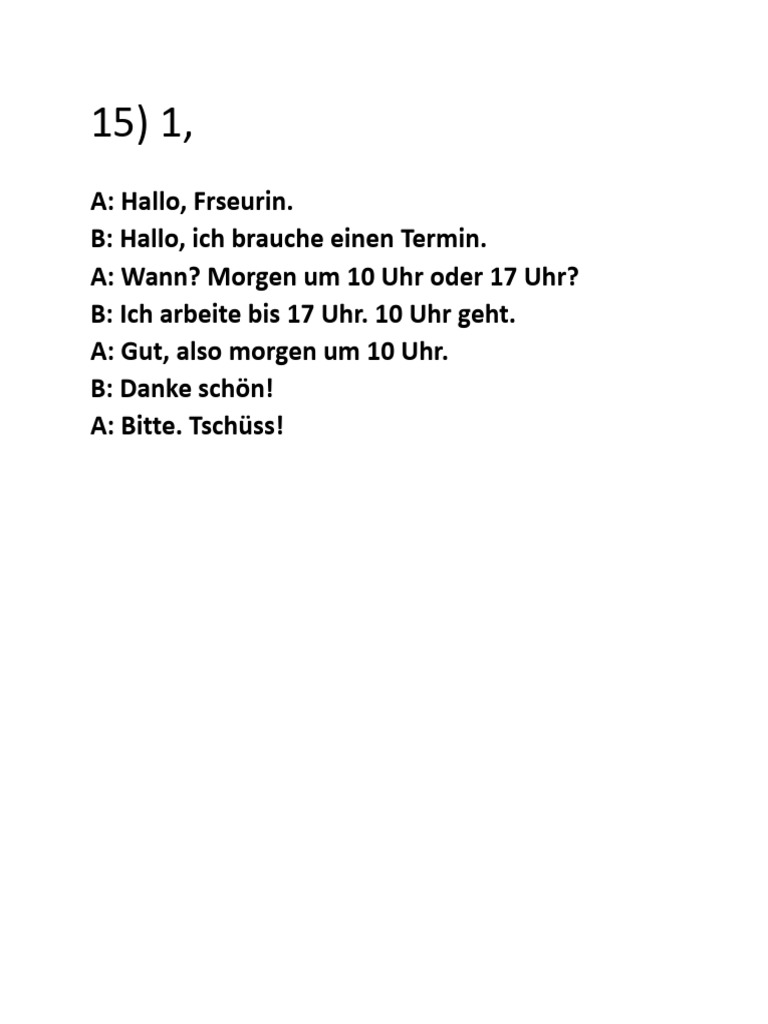 15) 1,

A: Hallo, Frseurin.
B: Hallo, ich brauche einen Termin.
A: Wann? Morgen um 10 Uhr oder 17 Uhr?
B: Ich arbeite bis 17 Uhr. 10 Uhr geht.
A: Gut, also morgen um 10 Uhr.
B: Danke schön!
A: Bitte. Tschüss!